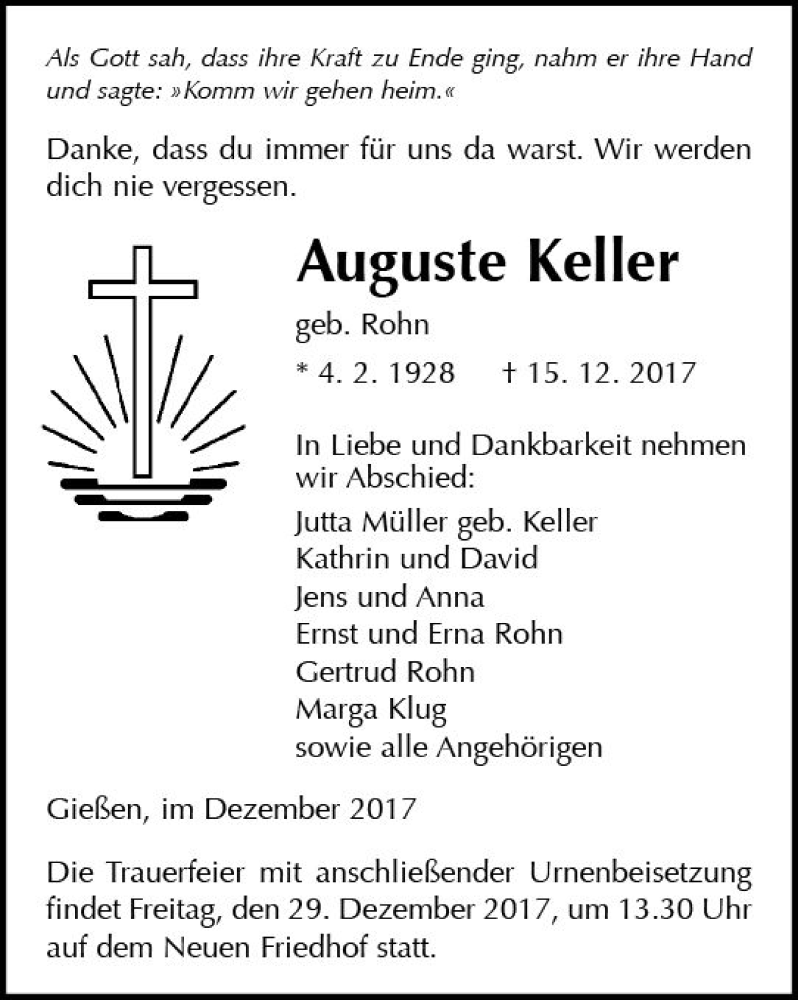 Als Gott sah, dass ihre Kraft zu Ende ging, nahm er ihre Hand und sagte: »Komm wir gehen heim.«

Danke, dass du immer für uns da warst. Wir werden dich nie vergessen.

Auguste Keller

geb. Rohn

* 4. 2. 1928 † 15. 12. 2017

In Liebe und Dankbarkeit nehmen wir Abschied:

Jutta Müller geb. Keller
Kathrin und David
Jens und Anna
Ernst und Erna Rohn
Gertrud Rohn
Marga Klug
sowie alle Angehörigen

Gießen, im Dezember 2017

Die Trauerfeier mit anschließender Urnenbeisetzung findet Freitag, den 29. Dezember 2017, um 13.30 Uhr auf dem Neuen Friedhof statt.